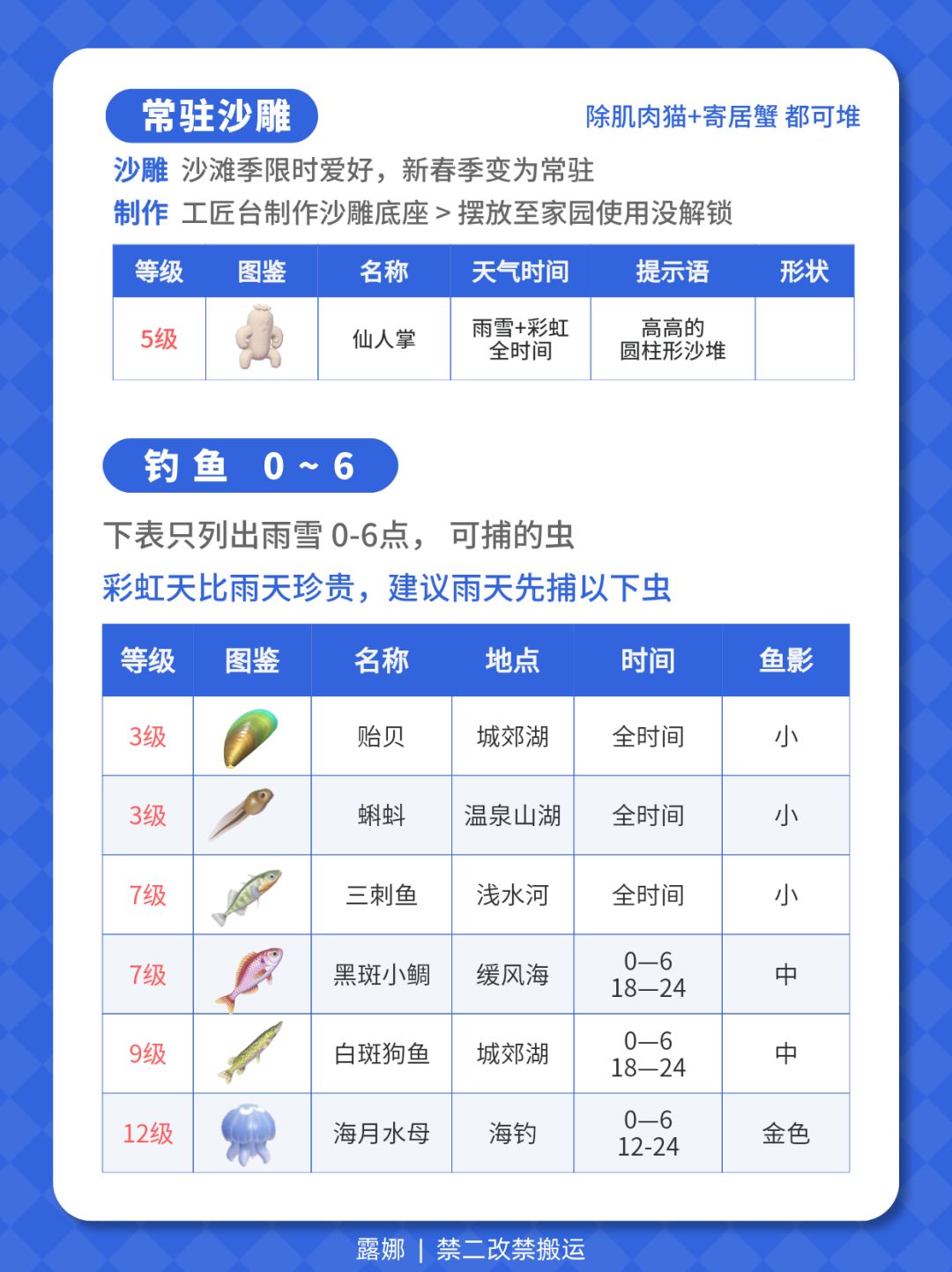 常驻沙雕

除肌肉猫+寄居蟹 都可堆

沙雕 沙滩季限时爱好，新春季变为常驻

制作 工匠台制作沙雕底座 > 摆放至家园使用没解锁

| 等级 | 图鉴 | 名称 | 天气时间 | 提示语 | 形状 |
|---|---|---|---|---|---|
| 5级 |  | 仙人掌 | 雨雪+彩虹 全时间 | 高高的 圆柱形沙堆 |  |

钓鱼 0～6

下表只列出雨雪0-6点， 可捕的虫

彩虹天比雨天珍贵，建议雨天先捕以下虫

| 等级 | 图鉴 | 名称 | 地点 | 时间 | 鱼影 |
|---|---|---|---|---|---|
| 3级 |  | 贻贝 | 城郊湖 | 全时间 | 小 |
| 3级 |  | 蝌蚪 | 温泉山湖 | 全时间 | 小 |
| 7级 |  | 三刺鱼 | 浅水河 | 全时间 | 小 |
| 7级 |  | 黑斑小鲷 | 缓风海 | 0—6 18—24 | 中 |
| 9级 |  | 白斑狗鱼 | 城郊湖 | 0—6 18—24 | 中 |
| 12级 |  | 海月水母 | 海钓 | 0—6 12-24 | 金色 |

露娜 | 禁二改禁搬运